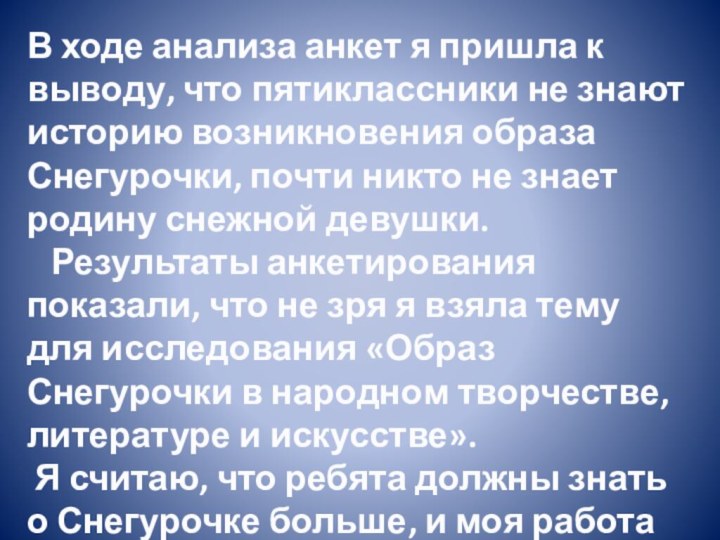 В ходе анализа анкет я пришла к выводу, что пятиклассники не знают историю возникновения образа Снегурочки, почти никто не знает родину снежной девушки.

Результаты анкетирования показали, что не зря я взяла тему для исследования «Образ Снегурочки в народном творчестве, литературе и искусстве».

Я считаю, что ребята должны знать о Снегурочке больше, и моя работа